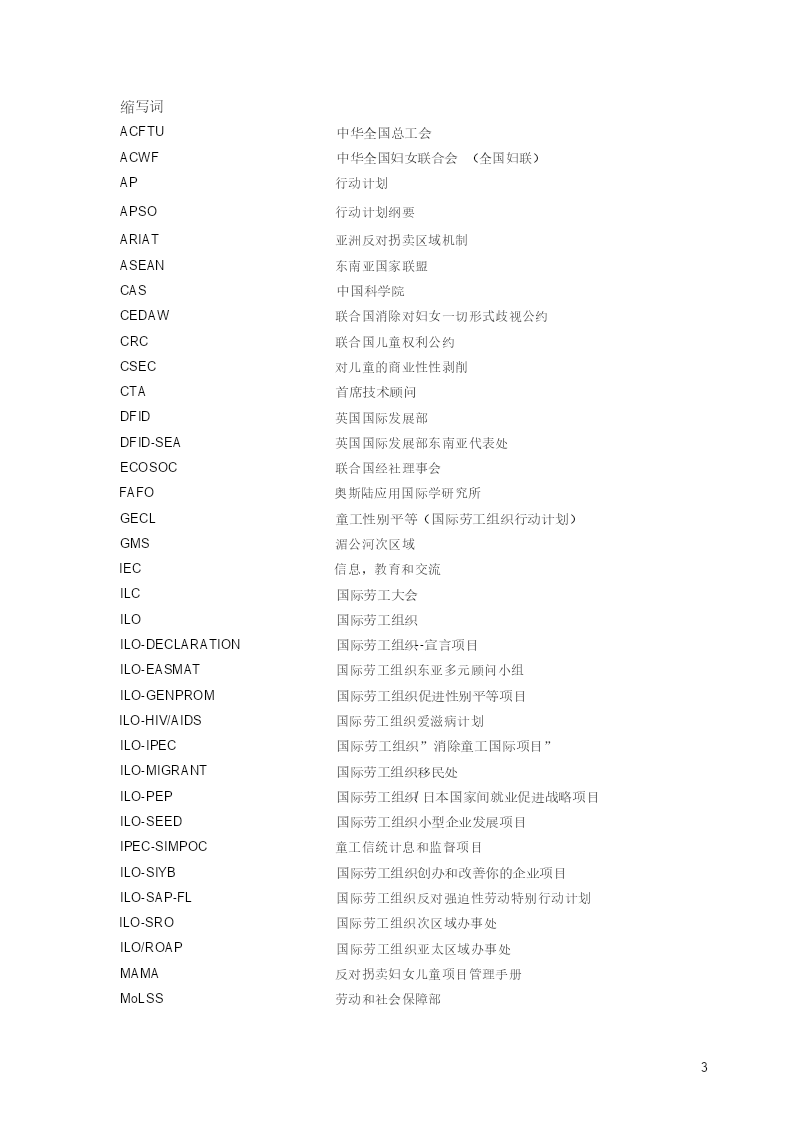 缩写词

| | |
|---|---|
| ACFTU | 中华全国总工会 |
| ACWF | 中华全国妇女联合会 （全国妇联） |
| AP | 行动计划 |
| APSO | 行动计划纲要 |
| ARIAT | 亚洲反对拐卖区域机制 |
| ASEAN | 东南亚国家联盟 |
| CAS | 中国科学院 |
| CEDAW | 联合国消除对妇女一切形式歧视公约 |
| CRC | 联合国儿童权利公约 |
| CSEC | 对儿童的商业性性剥削 |
| CTA | 首席技术顾问 |
| DFID | 英国国际发展部 |
| DFID-SEA | 英国国际发展部东南亚代表处 |
| ECOSOC | 联合国经社理事会 |
| FAFO | 奥斯陆应用国际学研究所 |
| GECL | 童工性别平等（国际劳工组织行动计划） |
| GMS | 湄公河次区域 |
| IEC | 信息，教育和交流 |
| ILC | 国际劳工大会 |
| ILO | 国际劳工组织 |
| ILO-DECLARATION | 国际劳工组织-宣言项目 |
| ILO-EASMAT | 国际劳工组织东亚多元顾问小组 |
| ILO-GENPROM | 国际劳工组织促进性别平等项目 |
| ILO-HIV/AIDS | 国际劳工组织爱滋病计划 |
| ILO-IPEC | 国际劳工组织”消除童工国际项目” |
| ILO-MIGRANT | 国际劳工组织移民处 |
| ILO-PEP | 国际劳工组织/日本国家间就业促进战略项目 |
| ILO-SEED | 国际劳工组织小型企业发展项目 |
| IPEC-SIMPOC | 童工信统计息和监督项目 |
| ILO-SIYB | 国际劳工组织创办和改善你的企业项目 |
| ILO-SAP-FL | 国际劳工组织反对强迫性劳动特别行动计划 |
| ILO-SRO | 国际劳工组织次区域办事处 |
| ILO/ROAP | 国际劳工组织亚太区域办事处 |
| MAMA | 反对拐卖妇女儿童项目管理手册 |
| MoLSS | 劳动和社会保障部 |

3